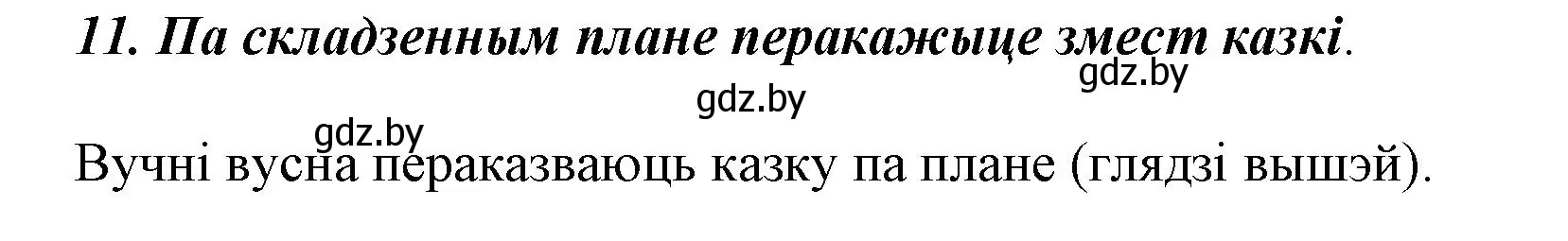 11. Па складзенным плане перакажыце змест казкі.

gdz.by

gdz.by

gdz.by

Вучні вусна пераказваюць казку па плане (глядзі вышэй).